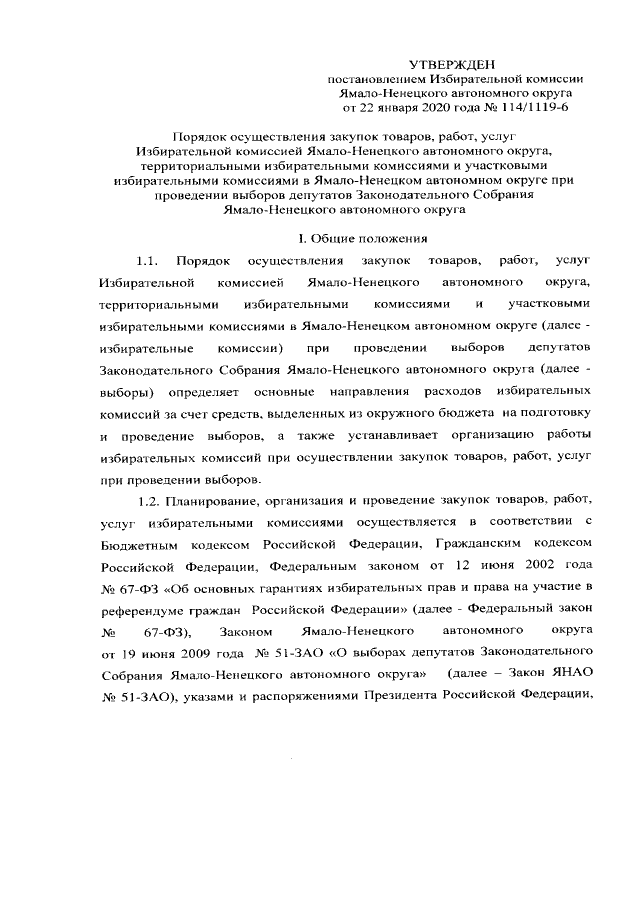 УТВЕРЖДЕН
постановлением Избирательной комиссии
Ямало-Ненецкого автономного округа
от 22 января 2020 года № 114/1119-6

Порядок осуществления закупок товаров, работ, услуг Избирательной комиссией Ямало-Ненецкого автономного округа, территориальными избирательными комиссиями и участковыми избирательными комиссиями в Ямало-Ненецком автономном округе при проведении выборов депутатов Законодательного Собрания Ямало-Ненецкого автономного округа

I. Общие положения

1.1. Порядок осуществления закупок товаров, работ, услуг Избирательной комиссией Ямало-Ненецкого автономного округа, территориальными избирательными комиссиями и участковыми избирательными комиссиями в Ямало-Ненецком автономном округе (далее - избирательные комиссии) при проведении выборов депутатов Законодательного Собрания Ямало-Ненецкого автономного округа (далее - выборы) определяет основные направления расходов избирательных комиссий за счет средств, выделенных из окружного бюджета на подготовку и проведение выборов, а также устанавливает организацию работы избирательных комиссий при осуществлении закупок товаров, работ, услуг при проведении выборов.

1.2. Планирование, организация и проведение закупок товаров, работ, услуг избирательными комиссиями осуществляется в соответствии с Бюджетным кодексом Российской Федерации, Гражданским кодексом Российской Федерации, Федеральным законом от 12 июня 2002 года № 67-ФЗ «Об основных гарантиях избирательных прав и права на участие в референдуме граждан Российской Федерации» (далее - Федеральный закон № 67-ФЗ), Законом Ямало-Ненецкого автономного округа от 19 июня 2009 года № 51-ЗАО «О выборах депутатов Законодательного Собрания Ямало-Ненецкого автономного округа» (далее – Закон ЯНАО № 51-ЗАО), указами и распоряжениями Президента Российской Федерации,